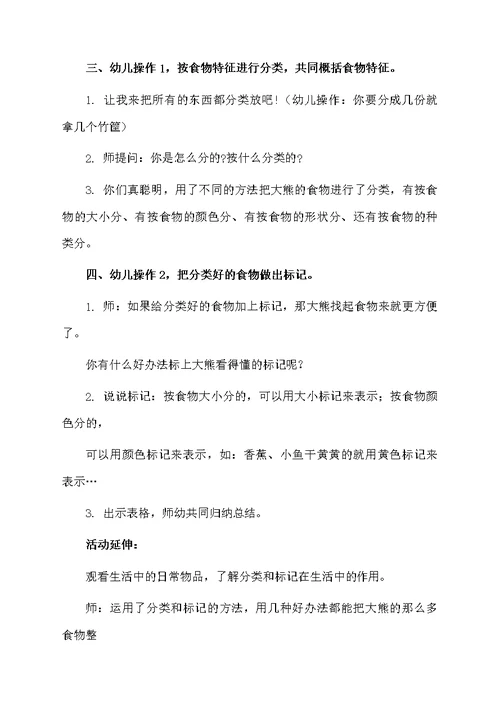 三、幼儿操作 1，按食物特征进行分类，共同概括食物特征。

1. 让我来把所有的东西都分类放吧！（幼儿操作：你要分成几份就拿几个竹筐）

2. 师提问：你是怎么分的?按什么分类的?

3. 你们真聪明，用了不同的方法把大熊的食物进行了分类，有按食物的大小分、有按食物的颜色分、有按食物的形状分、还有按食物的种类分。

四、幼儿操作 2，把分类好的食物做出标记。

1. 师：如果给分类好的食物加上标记，那大熊找起食物来就更方便了。

你有什么好办法标上大熊看得懂的标记呢?

2. 说说标记：按食物大小分的，可以用大小标记来表示；按食物颜色分的，

可以用颜色标记来表示，如：香蕉、小鱼干黄黄的就用黄色标记来表示…

3. 出示表格，师幼共同归纳总结。

活动延伸：

观看生活中的日常物品，了解分类和标记在生活中的作用。

师：运用了分类和标记的方法，用几种好办法都能把大熊的那么多食物整